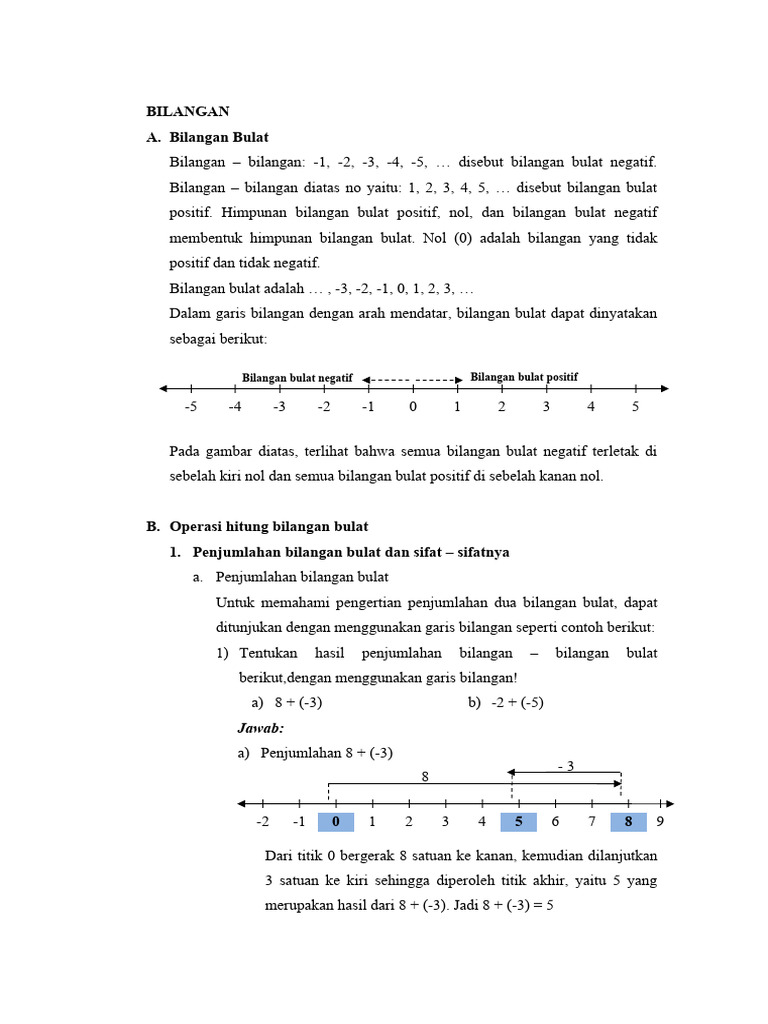 BILANGAN

A. Bilangan Bulat

Bilangan – bilangan: -1, -2, -3, -4, -5, … disebut bilangan bulat negatif. Bilangan – bilangan diatas no yaitu: 1, 2, 3, 4, 5, … disebut bilangan bulat positif. Himpunan bilangan bulat positif, nol, dan bilangan bulat negatif membentuk himpunan bilangan bulat. Nol (0) adalah bilangan yang tidak positif dan tidak negatif.

Bilangan bulat adalah … , -3, -2, -1, 0, 1, 2, 3, …

Dalam garis bilangan dengan arah mendatar, bilangan bulat dapat dinyatakan sebagai berikut:

Bilangan bulat negatif Bilangan bulat positif

-5 -4 -3 -2 -1 0 1 2 3 4 5

Pada gambar diatas, terlihat bahwa semua bilangan bulat negatif terletak di sebelah kiri nol dan semua bilangan bulat positif di sebelah kanan nol.

B. Operasi hitung bilangan bulat

1. Penjumlahan bilangan bulat dan sifat – sifatnya

a. Penjumlahan bilangan bulat

Untuk memahami pengertian penjumlahan dua bilangan bulat, dapat ditunjukan dengan menggunakan garis bilangan seperti contoh berikut:

1) Tentukan hasil penjumlahan bilangan – bilangan bulat berikut,dengan menggunakan garis bilangan!

a) 8 + (-3) b) -2 + (-5)

Jawab:

a) Penjumlahan 8 + (-3)

8 - 3

-2 -1 0 1 2 3 4 5 6 7 8 9

Dari titik 0 bergerak 8 satuan ke kanan, kemudian dilanjutkan 3 satuan ke kiri sehingga diperoleh titik akhir, yaitu 5 yang merupakan hasil dari 8 + (-3). Jadi 8 + (-3) = 5